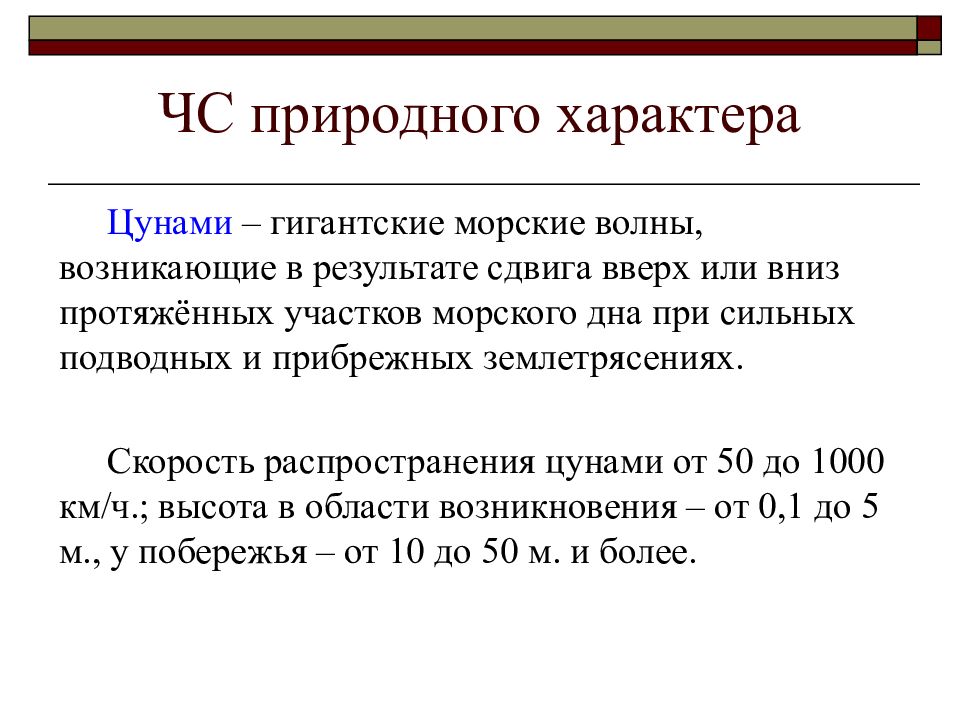 ЧС природного характера

Цунами – гигантские морские волны, возникающие в результате сдвига вверх или вниз протяжённых участков морского дна при сильных подводных и прибрежных землетрясениях.

Скорость распространения цунами от 50 до 1000 км/ч.; высота в области возникновения – от 0,1 до 5 м., у побережья – от 10 до 50 м. и более.